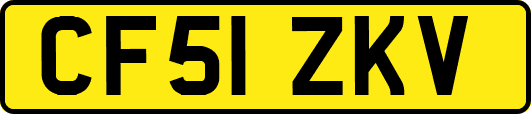 CF51 ZKV